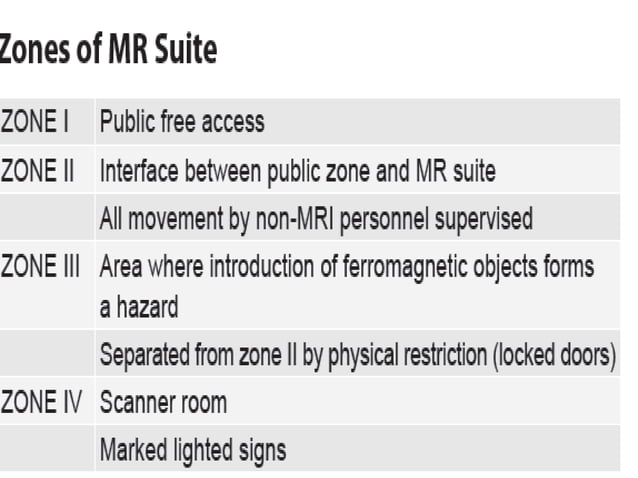 Zones of MR Suite

| ZONE I | Public free access |
|---|---|
| ZONE II | Interface between public zone and MR suite |
| | All movement by non-MRI personnel supervised |
| ZONE III | Area where introduction of ferromagnetic objects forms a hazard |
| | Separated from zone II by physical restriction (locked doors) |
| ZONE IV | Scanner room |
| | Marked lighted signs |